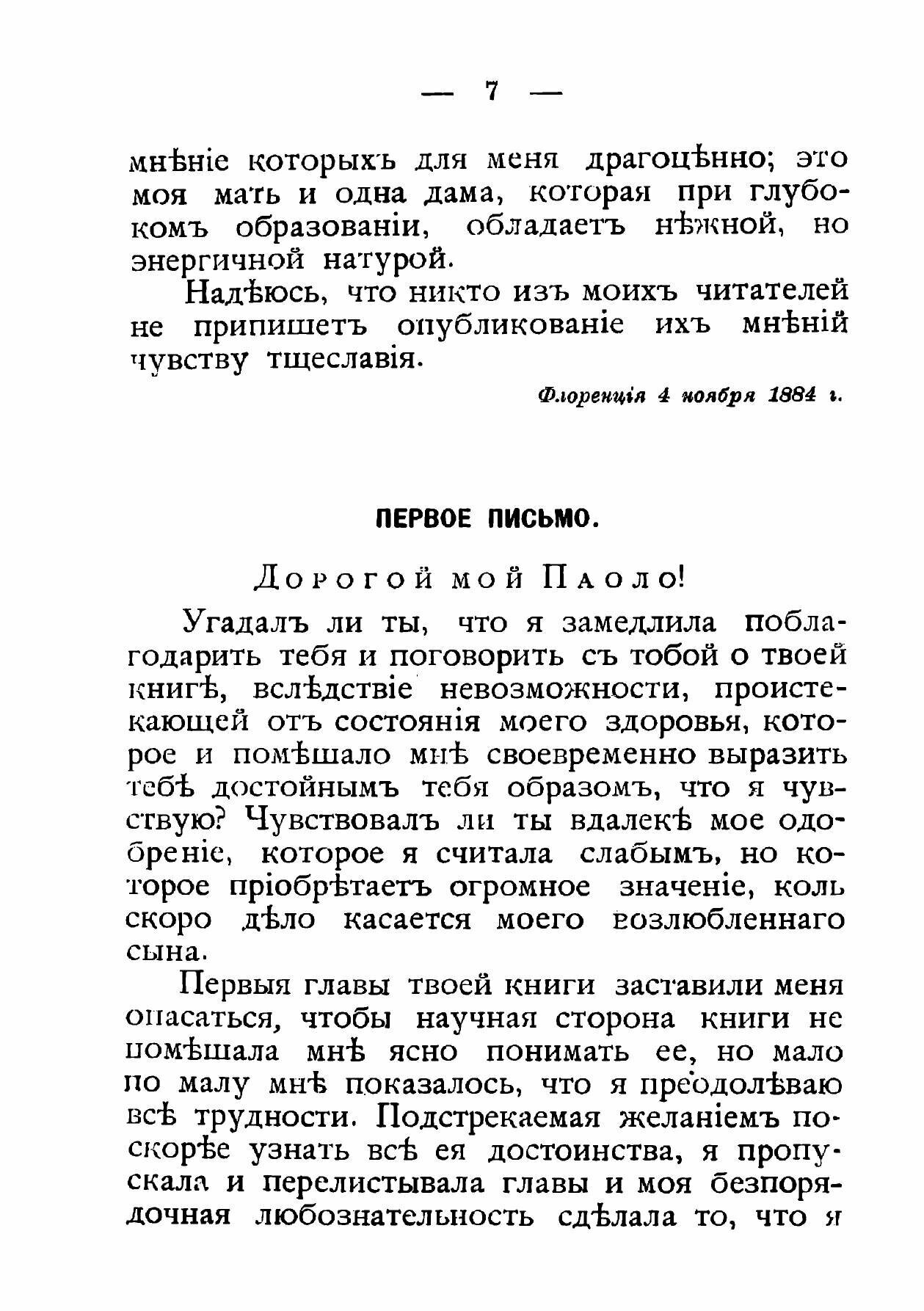 — 7 —

мнѣніе которыхъ для меня драгоцѣнно; это моя мать и одна дама, которая при глубокомъ образованіи, обладаетъ нѣжной, но энергичной натурой.

Надѣюсь, что никто изъ моихъ читателей не припишетъ опубликованіе ихъ мнѣній чувству тщеславія.

Флоренція 4 ноября 1884 г.

ПЕРВОЕ ПИСЬМО.

Дорогой мой Паоло!

Угадалъ ли ты, что я замедлила поблагодарить тебя и поговорить съ тобой о твоей книгѣ, вслѣдствіе невозможности, проистекающей отъ состоянія моего здоровья, которое и помѣшало мнѣ своевременно выразить тебѣ достойнымъ тебя образомъ, что я чувствую? Чувствовалъ ли ты вдалекѣ мое одобреніе, которое я считала слабымъ, но которое пріобрѣтаетъ огромное значеніе, коль скоро дѣло касается моего возлюбленнаго сына.

Первыя главы твоей книги заставили меня опасаться, чтобы научная сторона книги не помѣшала мнѣ ясно понимать ее, но мало по малу мнѣ показалось, что я преодолѣваю всѣ трудности. Подстрекаемая желаніемъ поскорѣе узнать всѣ ея достоинства, я пропускала и перелистывала главы и моя безпорядочная любознательность сдѣлала то, что я